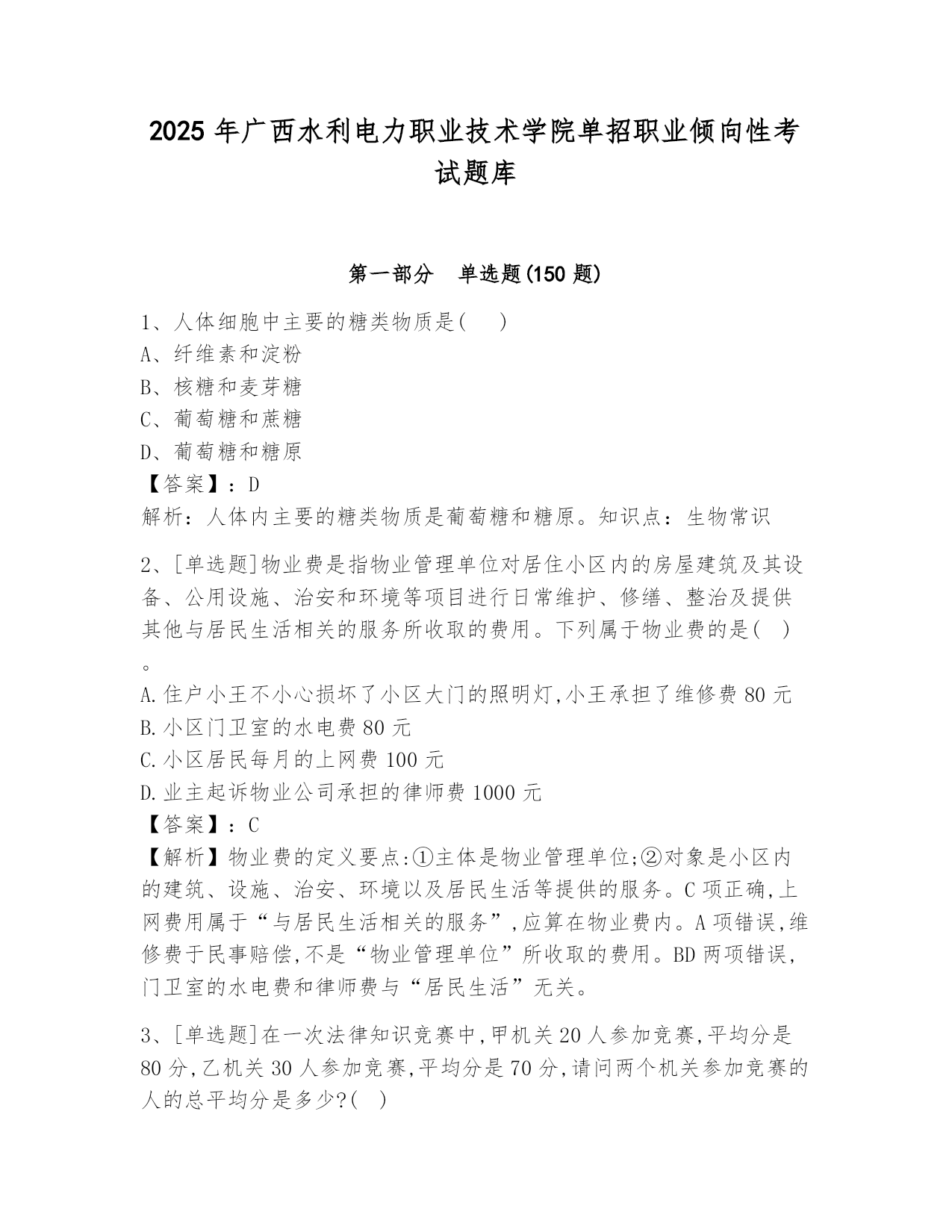 2025 年广西水利电力职业技术学院单招职业倾向性考试题库

第一部分　单选题(150 题)

1、人体细胞中主要的糖类物质是(　 )
A、纤维素和淀粉
B、核糖和麦芽糖
C、葡萄糖和蔗糖
D、葡萄糖和糖原
【答案】：D
解析：人体内主要的糖类物质是葡萄糖和糖原。知识点：生物常识

2、[单选题]物业费是指物业管理单位对居住小区内的房屋建筑及其设备、公用设施、治安和环境等项目进行日常维护、修缮、整治及提供其他与居民生活相关的服务所收取的费用。下列属于物业费的是(　)。
A.住户小王不小心损坏了小区大门的照明灯,小王承担了维修费 80 元
B.小区门卫室的水电费 80 元
C.小区居民每月的上网费 100 元
D.业主起诉物业公司承担的律师费 1000 元
【答案】：C
【解析】物业费的定义要点:①主体是物业管理单位;②对象是小区内的建筑、设施、治安、环境以及居民生活等提供的服务。C 项正确,上网费用属于“与居民生活相关的服务”,应算在物业费内。A 项错误,维修费于民事赔偿,不是“物业管理单位”所收取的费用。BD 两项错误,门卫室的水电费和律师费与“居民生活”无关。

3、[单选题]在一次法律知识竞赛中,甲机关 20 人参加竞赛,平均分是 80 分,乙机关 30 人参加竞赛,平均分是 70 分,请问两个机关参加竞赛的人的总平均分是多少?(　)